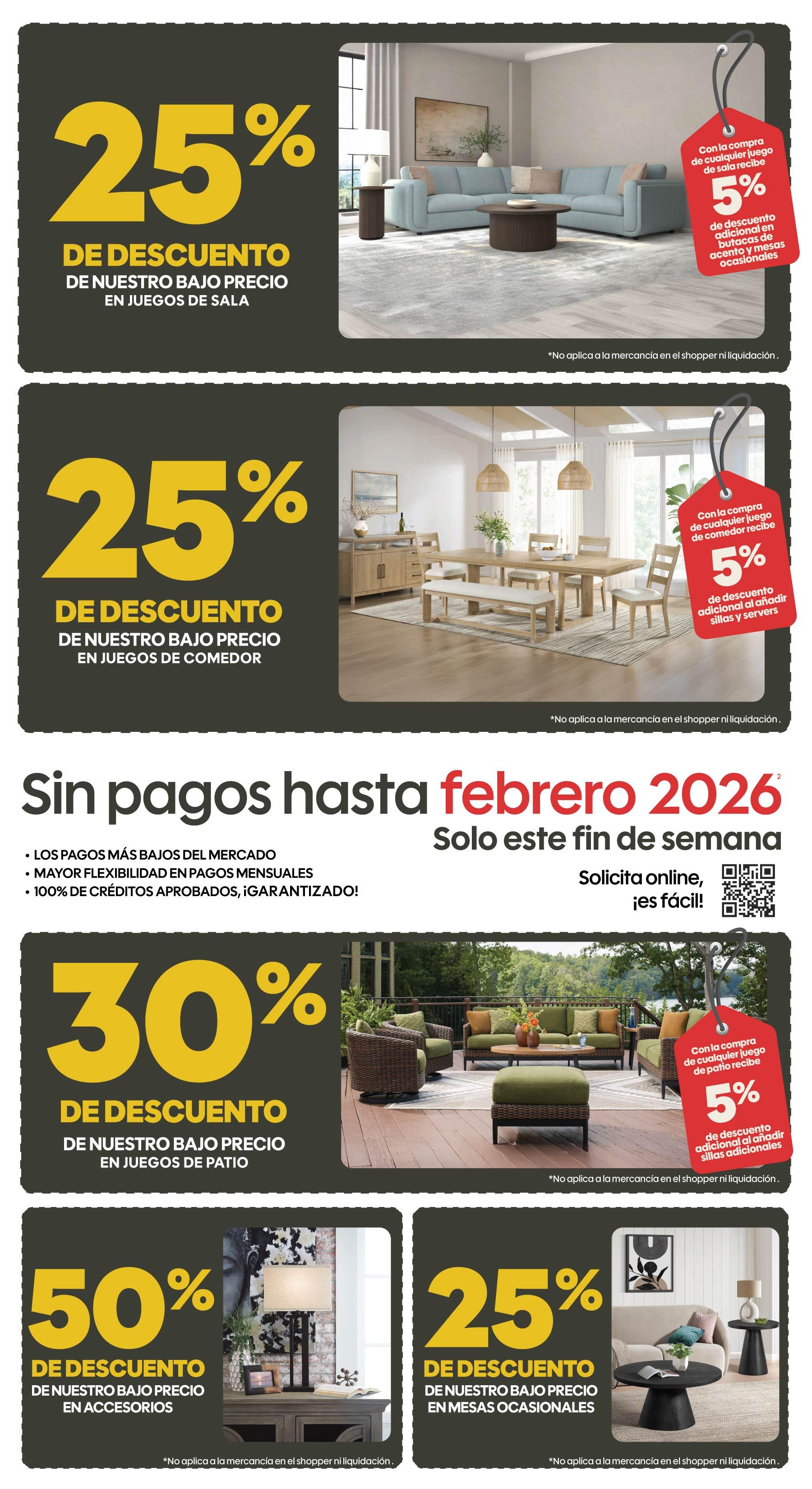 25%

DE DESCUENTO

DE NUESTRO BAJO PRECIO
EN JUEGOS DE SALA

Con la compra de cualquier juego de sala recibe

5%

de descuento adicional en butacas de acento y mesas ocasionales

*No aplica a la mercancía en el shopper ni liquidación.

25%

DE DESCUENTO

DE NUESTRO BAJO PRECIO
EN JUEGOS DE COMEDOR

Con la compra de cualquier juego de comedor recibe

5%

de descuento adicional al añadir sillas y servers

*No aplica a la mercancía en el shopper ni liquidación.

Sin pagos hasta febrero 2026$^{2}$

Solo este fin de semana

• LOS PAGOS MÁS BAJOS DEL MERCADO
• MAYOR FLEXIBILIDAD EN PAGOS MENSUALES
• 100% DE CRÉDITOS APROBADOS, ¡GARANTIZADO!

Solicita online,
¡es fácil!

30%

DE DESCUENTO

DE NUESTRO BAJO PRECIO
EN JUEGOS DE PATIO

Con la compra de cualquier juego de patio recibe

5%

de descuento adicional al añadir sillas adicionales

*No aplica a la mercancía en el shopper ni liquidación.

50%

DE DESCUENTO

DE NUESTRO BAJO PRECIO
EN ACCESORIOS

*No aplica a la mercancía en el shopper ni liquidación.

25%

DE DESCUENTO

DE NUESTRO BAJO PRECIO
EN MESAS OCASIONALES

*No aplica a la mercancía en el shopper ni liquidación.